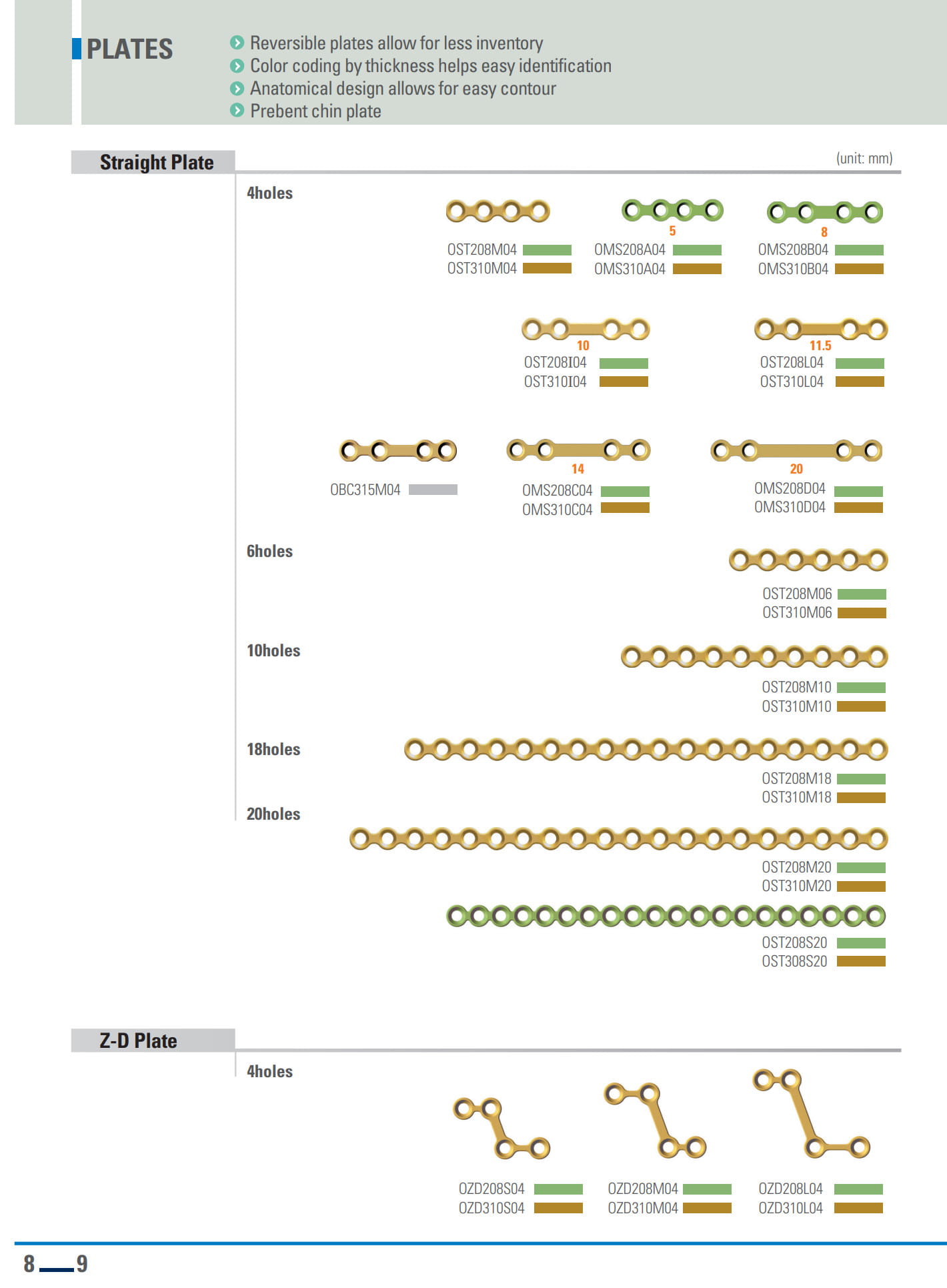 PLATES

Reversible plates allow for less inventory
Color coding by thickness helps easy identification
Anatomical design allows for easy contour
Prebent chin plate

Straight Plate

(unit: mm)

4holes

OST208M04
OST310M04

5
OMS208A04
OMS310A04

8
OMS208B04
OMS310B04

10
OST208I04
OST310I04

11.5
OST208L04
OST310L04

OBC315M04

14
OMS208C04
OMS310C04

20
OMS208D04
OMS310D04

6holes

OST208M06
OST310M06

10holes

OST208M10
OST310M10

18holes

OST208M18
OST310M18

20holes

OST208M20
OST310M20

OST208S20
OST308S20

Z-D Plate

4holes

OZD208S04
OZD310S04

OZD208M04
OZD310M04

OZD208L04
OZD310L04

8 9